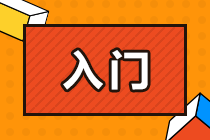 入门